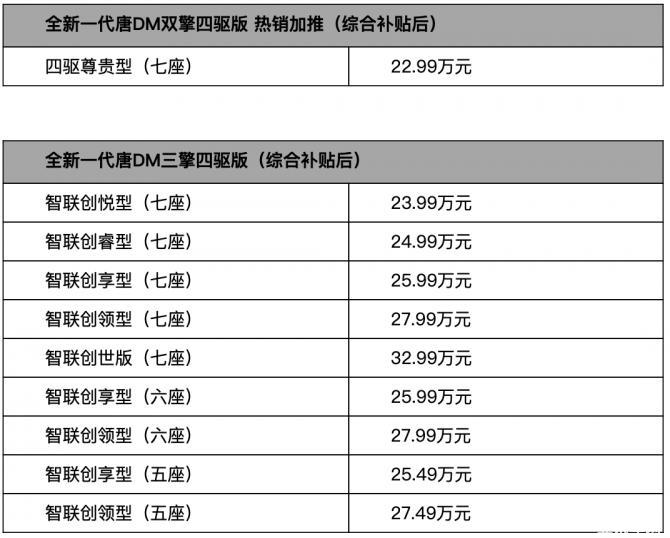 | 全新一代唐DM双擎四驱版 热销加推（综合补贴后） | |
|---|---|
| 四驱尊贵型（七座） | 22.99万元 |

| 全新一代唐DM三擎四驱版（综合补贴后） | |
|---|---|
| 智联创悦型（七座） | 23.99万元 |
| 智联创睿型（七座） | 24.99万元 |
| 智联创享型（七座） | 25.99万元 |
| 智联创领型（七座） | 27.99万元 |
| 智联创世版（七座） | 32.99万元 |
| 智联创享型（六座） | 25.99万元 |
| 智联创领型（六座） | 27.99万元 |
| 智联创享型（五座） | 25.49万元 |
| 智联创领型（五座） | 27.49万元 |